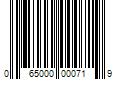 0 65000 00071 9